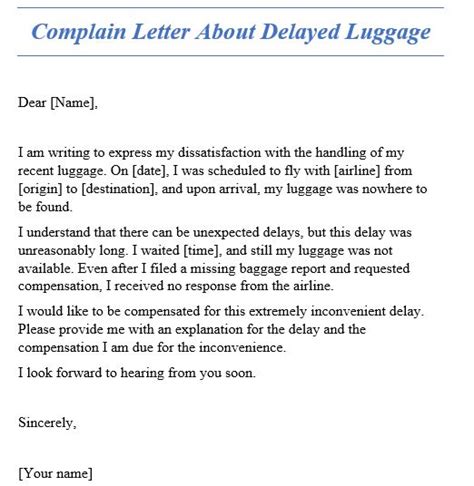 Complain Letter About Delayed Luggage

Dear [Name],

I am writing to express my dissatisfaction with the handling of my recent luggage. On [date], I was scheduled to fly with [airline] from [origin] to [destination], and upon arrival, my luggage was nowhere to be found.

I understand that there can be unexpected delays, but this delay was unreasonably long. I waited [time], and still my luggage was not available. Even after I filed a missing baggage report and requested compensation, I received no response from the airline.

I would like to be compensated for this extremely inconvenient delay. Please provide me with an explanation for the delay and the compensation I am due for the inconvenience.

I look forward to hearing from you soon.

Sincerely,

[Your name]